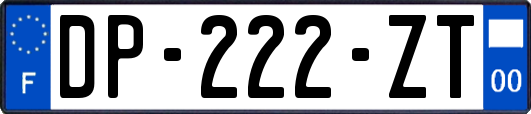 F

DP-222-ZT

00